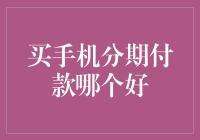 买手机分期付款哪个好